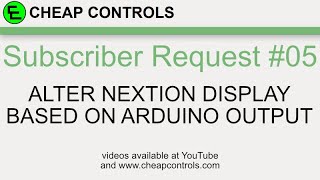 CHEAP CONTROLS

Subscriber Request #05

ALTER NEXTION DISPLAY BASED ON ARDUINO OUTPUT

videos available at YouTube and www.cheapcontrols.com